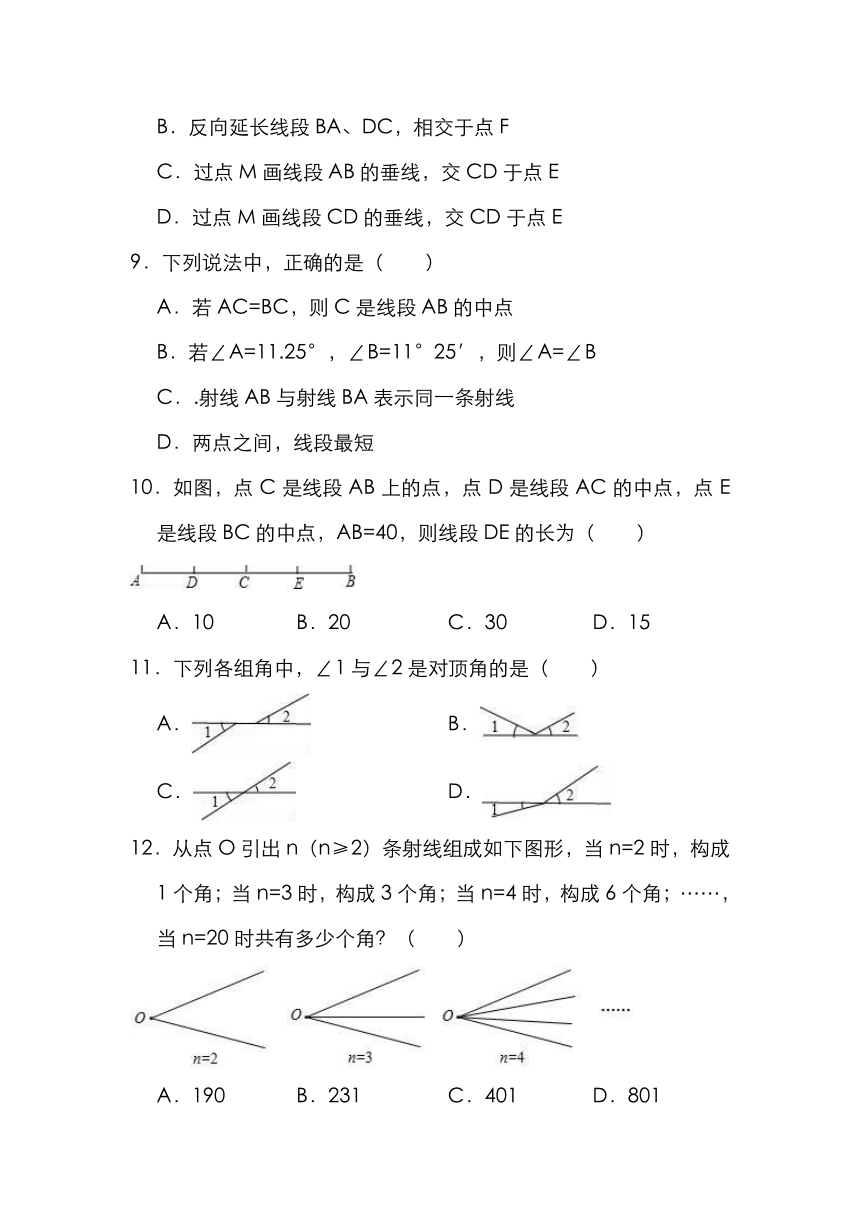 B．反向延长线段 BA、DC，相交于点 F

C．过点 M 画线段 AB 的垂线，交 CD 于点 E

D．过点 M 画线段 CD 的垂线，交 CD 于点 E

9．下列说法中，正确的是（　　）

A．若 AC=BC，则 C 是线段 AB 的中点

B．若∠A=11.25°，∠B=11°25′，则∠A=∠B

C．.射线 AB 与射线 BA 表示同一条射线

D．两点之间，线段最短

10．如图，点 C 是线段 AB 上的点，点 D 是线段 AC 的中点，点 E 是线段 BC 的中点，AB=40，则线段 DE 的长为（　　）

A　D　C　E　B

A．10　B．20　C．30　D．15

11．下列各组角中，∠1 与∠2 是对顶角的是（　　）

A． 1 2　B． 1 2

C． 1 2　D． 1 2

12．从点 O 引出 n（n≥2）条射线组成如下图形，当 n=2 时，构成 1 个角；当 n=3 时，构成 3 个角；当 n=4 时，构成 6 个角；……，当 n=20 时共有多少个角？（　　）

O n=2　O n=3　O n=4　……

A．190　B．231　C．401　D．801